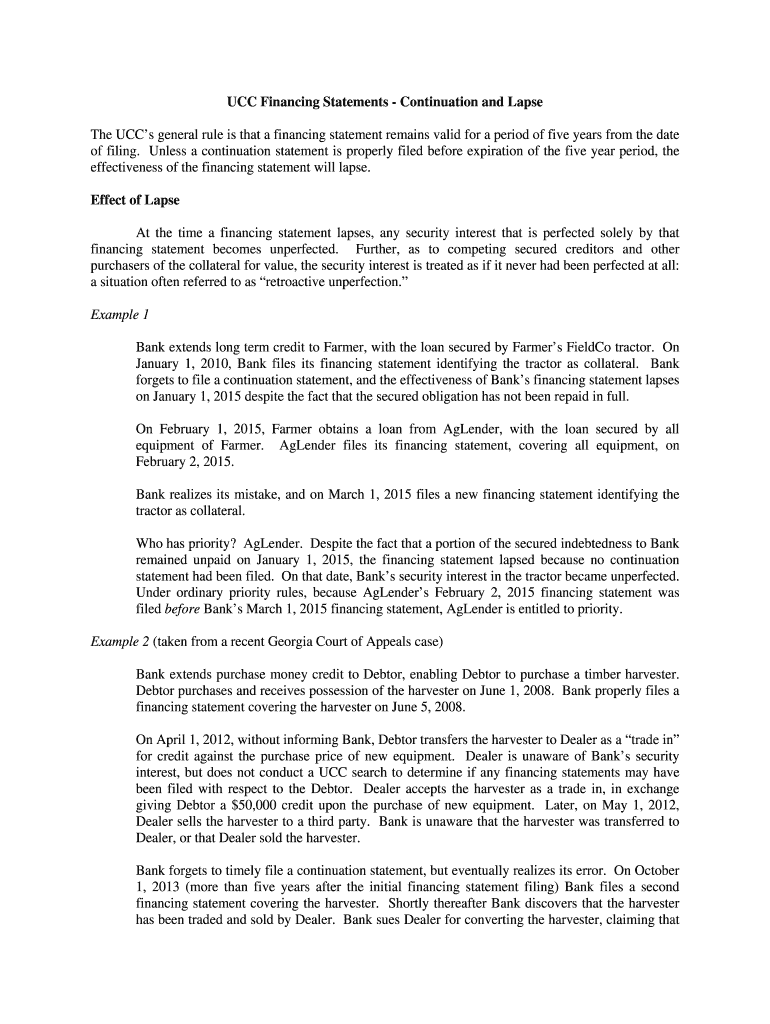 UCC Financing Statements - Continuation and Lapse

The UCC's general rule is that a financing statement remains valid for a period of five years from the date of filing. Unless a continuation statement is properly filed before expiration of the five year period, the effectiveness of the financing statement will lapse.

Effect of Lapse

At the time a financing statement lapses, any security interest that is perfected solely by that financing statement becomes unperfected. Further, as to competing secured creditors and other purchasers of the collateral for value, the security interest is treated as if it never had been perfected at all: a situation often referred to as "retroactive unperfection."

Example 1

Bank extends long term credit to Farmer, with the loan secured by Farmer's FieldCo tractor. On January 1, 2010, Bank files its financing statement identifying the tractor as collateral. Bank forgets to file a continuation statement, and the effectiveness of Bank's financing statement lapses on January 1, 2015 despite the fact that the secured obligation has not been repaid in full.

On February 1, 2015, Farmer obtains a loan from AgLender, with the loan secured by all equipment of Farmer. AgLender files its financing statement, covering all equipment, on February 2, 2015.

Bank realizes its mistake, and on March 1, 2015 files a new financing statement identifying the tractor as collateral.

Who has priority? AgLender. Despite the fact that a portion of the secured indebtedness to Bank remained unpaid on January 1, 2015, the financing statement lapsed because no continuation statement had been filed. On that date, Bank's security interest in the tractor became unperfected. Under ordinary priority rules, because AgLender's February 2, 2015 financing statement was filed before Bank's March 1, 2015 financing statement, AgLender is entitled to priority.

Example 2 (taken from a recent Georgia Court of Appeals case)

Bank extends purchase money credit to Debtor, enabling Debtor to purchase a timber harvester. Debtor purchases and receives possession of the harvester on June 1, 2008. Bank properly files a financing statement covering the harvester on June 5, 2008.

On April 1, 2012, without informing Bank, Debtor transfers the harvester to Dealer as a "trade in" for credit against the purchase price of new equipment. Dealer is unaware of Bank's security interest, but does not conduct a UCC search to determine if any financing statements may have been filed with respect to the Debtor. Dealer accepts the harvester as a trade in, in exchange giving Debtor a $50,000 credit upon the purchase of new equipment. Later, on May 1, 2012, Dealer sells the harvester to a third party. Bank is unaware that the harvester was transferred to Dealer, or that Dealer sold the harvester.

Bank forgets to timely file a continuation statement, but eventually realizes its error. On October 1, 2013 (more than five years after the initial financing statement filing) Bank files a second financing statement covering the harvester. Shortly thereafter Bank discovers that the harvester has been traded and sold by Dealer. Bank sues Dealer for converting the harvester, claiming that